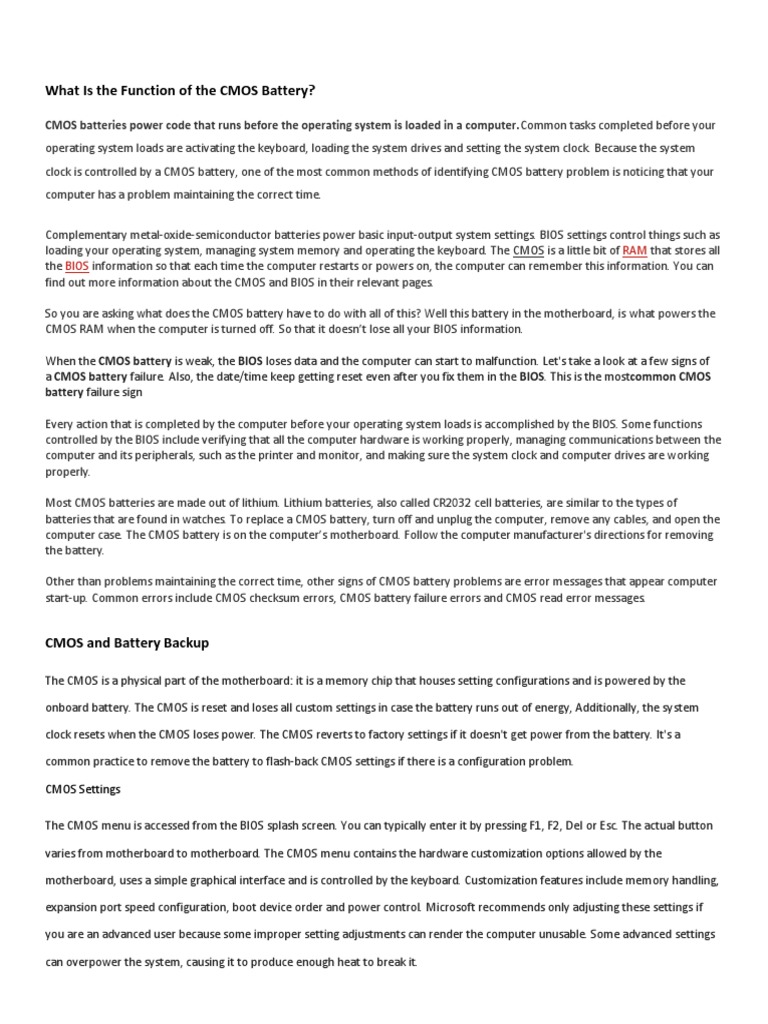 What Is the Function of the CMOS Battery?

CMOS batteries power code that runs before the operating system is loaded in a computer. Common tasks completed before your operating system loads are activating the keyboard, loading the system drives and setting the system clock. Because the system clock is controlled by a CMOS battery, one of the most common methods of identifying CMOS battery problem is noticing that your computer has a problem maintaining the correct time.

Complementary metal-oxide-semiconductor batteries power basic input-output system settings. BIOS settings control things such as loading your operating system, managing system memory and operating the keyboard. The CMOS is a little bit of RAM that stores all the BIOS information so that each time the computer restarts or powers on, the computer can remember this information. You can find out more information about the CMOS and BIOS in their relevant pages.

So you are asking what does the CMOS battery have to do with all of this? Well this battery in the motherboard, is what powers the CMOS RAM when the computer is turned off. So that it doesn't lose all your BIOS information.

When the CMOS battery is weak, the BIOS loses data and the computer can start to malfunction. Let's take a look at a few signs of a CMOS battery failure. Also, the date/time keep getting reset even after you fix them in the BIOS. This is the mostcommon CMOS battery failure sign

Every action that is completed by the computer before your operating system loads is accomplished by the BIOS. Some functions controlled by the BIOS include verifying that all the computer hardware is working properly, managing communications between the computer and its peripherals, such as the printer and monitor, and making sure the system clock and computer drives are working properly.

Most CMOS batteries are made out of lithium. Lithium batteries, also called CR2032 cell batteries, are similar to the types of batteries that are found in watches. To replace a CMOS battery, turn off and unplug the computer, remove any cables, and open the computer case. The CMOS battery is on the computer's motherboard. Follow the computer manufacturer's directions for removing the battery.

Other than problems maintaining the correct time, other signs of CMOS battery problems are error messages that appear computer start-up. Common errors include CMOS checksum errors, CMOS battery failure errors and CMOS read error messages.

CMOS and Battery Backup

The CMOS is a physical part of the motherboard: it is a memory chip that houses setting configurations and is powered by the onboard battery. The CMOS is reset and loses all custom settings in case the battery runs out of energy, Additionally, the system clock resets when the CMOS loses power. The CMOS reverts to factory settings if it doesn't get power from the battery. It's a common practice to remove the battery to flash-back CMOS settings if there is a configuration problem.

CMOS Settings

The CMOS menu is accessed from the BIOS splash screen. You can typically enter it by pressing F1, F2, Del or Esc. The actual button varies from motherboard to motherboard. The CMOS menu contains the hardware customization options allowed by the motherboard, uses a simple graphical interface and is controlled by the keyboard. Customization features include memory handling, expansion port speed configuration, boot device order and power control. Microsoft recommends only adjusting these settings if you are an advanced user because some improper setting adjustments can render the computer unusable. Some advanced settings can overpower the system, causing it to produce enough heat to break it.